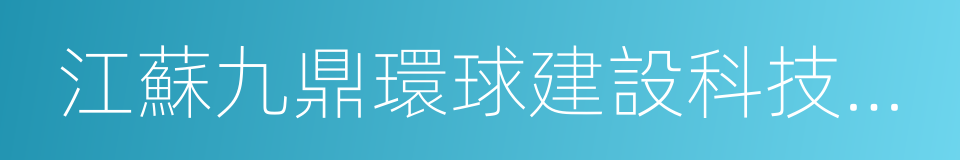 江蘇九鼎環球建設科技...